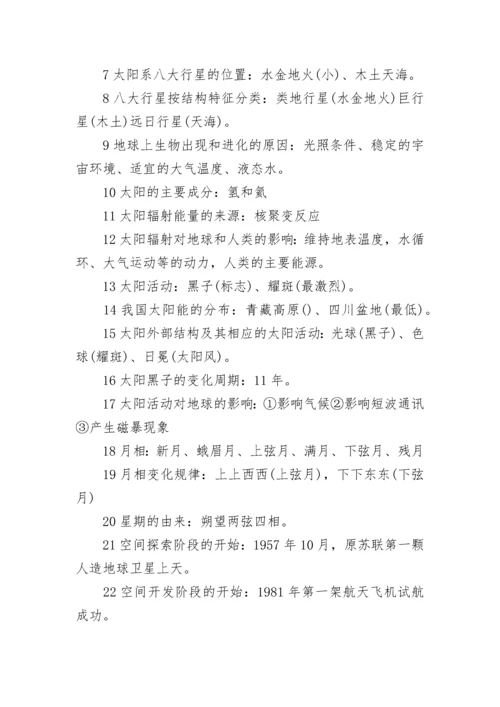 7 太阳系八大行星的位置：水金地火(小)、木土天海。

8 八大行星按结构特征分类：类地行星(水金地火)巨行星(木土)远日行星(天海)。

9 地球上生物出现和进化的原因：光照条件、稳定的宇宙环境、适宜的大气温度、液态水。

10 太阳的主要成分：氢和氦

11 太阳辐射能量的来源：核聚变反应

12 太阳辐射对地球和人类的影响：维持地表温度，水循环、大气运动等的动力，人类的主要能源。

13 太阳活动：黑子(标志)、耀斑(最激烈)。

14 我国太阳能的分布：青藏高原()、四川盆地(最低)。

15 太阳外部结构及其相应的太阳活动：光球(黑子)、色球(耀斑)、日冕(太阳风)。

16 太阳黑子的变化周期：11 年。

17 太阳活动对地球的影响：①影响气候②影响短波通讯③产生磁暴现象

18 月相：新月、蛾眉月、上弦月、满月、下弦月、残月

19 月相变化规律：上上西西(上弦月)，下下东东(下弦月)

20 星期的由来：朔望两弦四相。

21 空间探索阶段的开始：1957 年 10 月，原苏联第一颗人造地球卫星上天。

22 空间开发阶段的开始：1981 年第一架航天飞机试航成功。